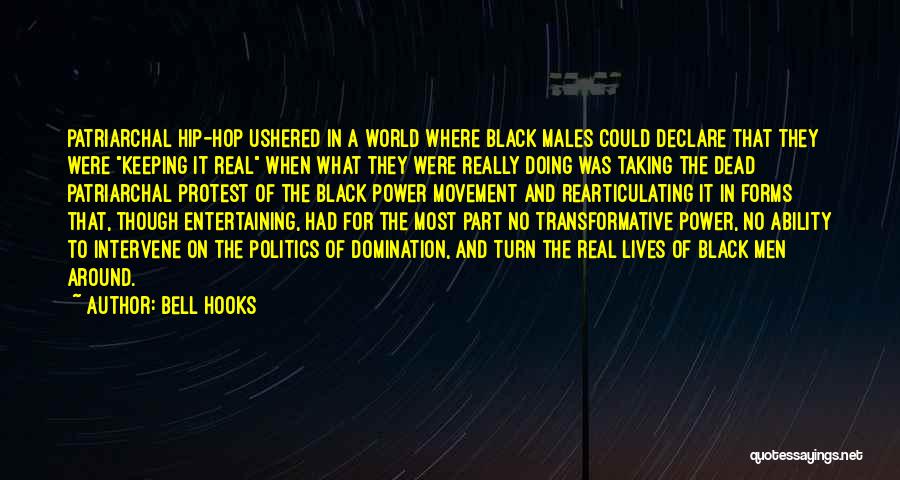 PATRIARCHAL HIP-HOP USHERED IN A WORLD WHERE BLACK MALES COULD DECLARE THAT THEY WERE "KEEPING IT REAL" WHEN WHAT THEY WERE REALLY DOING WAS TAKING THE DEAD PATRIARCHAL PROTEST OF THE BLACK POWER MOVEMENT AND REARTICULATING IT IN FORMS THAT, THOUGH ENTERTAINING, HAD FOR THE MOST PART NO TRANSFORMATIVE POWER, NO ABILITY TO INTERVENE ON THE POLITICS OF DOMINATION, AND TURN THE REAL LIVES OF BLACK MEN AROUND.

~ AUTHOR: BELL HOOKS

quotessayings.net